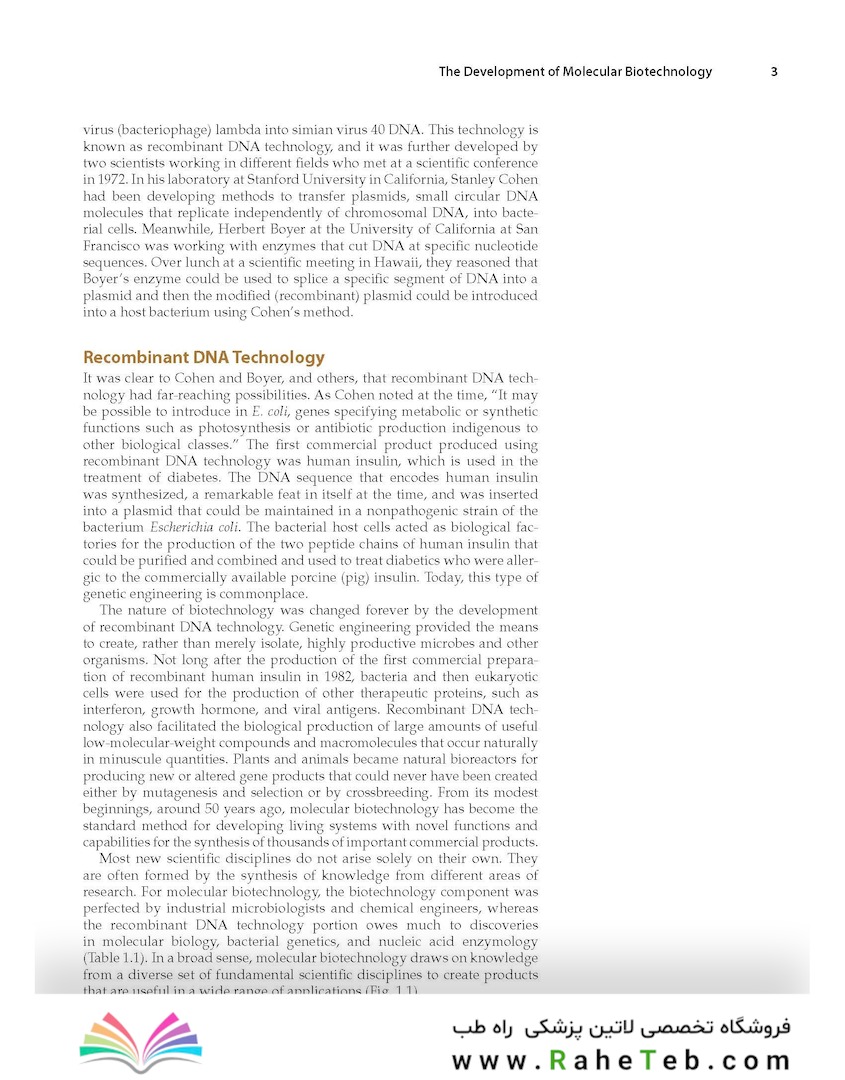 The Development of Molecular Biotechnology 3

virus (bacteriophage) lambda into simian virus 40 DNA. This technology is known as recombinant DNA technology, and it was further developed by two scientists working in different fields who met at a scientific conference in 1972. In his laboratory at Stanford University in California, Stanley Cohen had been developing methods to transfer plasmids, small circular DNA molecules that replicate independently of chromosomal DNA, into bacterial cells. Meanwhile, Herbert Boyer at the University of California at San Francisco was working with enzymes that cut DNA at specific nucleotide sequences. Over lunch at a scientific meeting in Hawaii, they reasoned that Boyer's enzyme could be used to splice a specific segment of DNA into a plasmid and then the modified (recombinant) plasmid could be introduced into a host bacterium using Cohen's method.

Recombinant DNA Technology

It was clear to Cohen and Boyer, and others, that recombinant DNA technology had far-reaching possibilities. As Cohen noted at the time, "It may be possible to introduce in E. coli, genes specifying metabolic or synthetic functions such as photosynthesis or antibiotic production indigenous to other biological classes." The first commercial product produced using recombinant DNA technology was human insulin, which is used in the treatment of diabetes. The DNA sequence that encodes human insulin was synthesized, a remarkable feat in itself at the time, and was inserted into a plasmid that could be maintained in a nonpathogenic strain of the bacterium Escherichia coli. The bacterial host cells acted as biological factories for the production of the two peptide chains of human insulin that could be purified and combined and used to treat diabetics who were allergic to the commercially available porcine (pig) insulin. Today, this type of genetic engineering is commonplace.

The nature of biotechnology was changed forever by the development of recombinant DNA technology. Genetic engineering provided the means to create, rather than merely isolate, highly productive microbes and other organisms. Not long after the production of the first commercial preparation of recombinant human insulin in 1982, bacteria and then eukaryotic cells were used for the production of other therapeutic proteins, such as interferon, growth hormone, and viral antigens. Recombinant DNA technology also facilitated the biological production of large amounts of useful low-molecular-weight compounds and macromolecules that occur naturally in minuscule quantities. Plants and animals became natural bioreactors for producing new or altered gene products that could never have been created either by mutagenesis and selection or by crossbreeding. From its modest beginnings, around 50 years ago, molecular biotechnology has become the standard method for developing living systems with novel functions and capabilities for the synthesis of thousands of important commercial products.

Most new scientific disciplines do not arise solely on their own. They are often formed by the synthesis of knowledge from different areas of research. For molecular biotechnology, the biotechnology component was perfected by industrial microbiologists and chemical engineers, whereas the recombinant DNA technology portion owes much to discoveries in molecular biology, bacterial genetics, and nucleic acid enzymology (Table 1.1). In a broad sense, molecular biotechnology draws on knowledge from a diverse set of fundamental scientific disciplines to create products that are useful in a wide range of applications (Fig. 1.1).

فروشگاه تخصصی لاتین پزشکی راه طب
www.RaheTeb.com